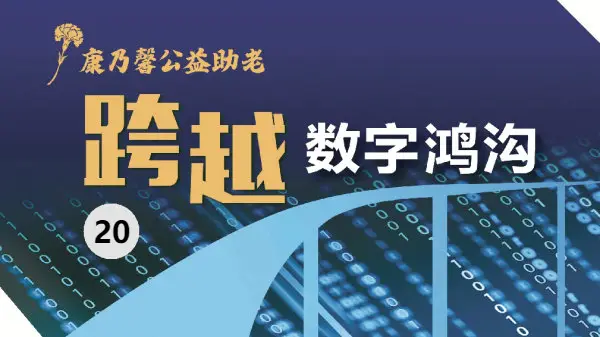 康乃馨公益助老

跨越 数字鸿沟

20